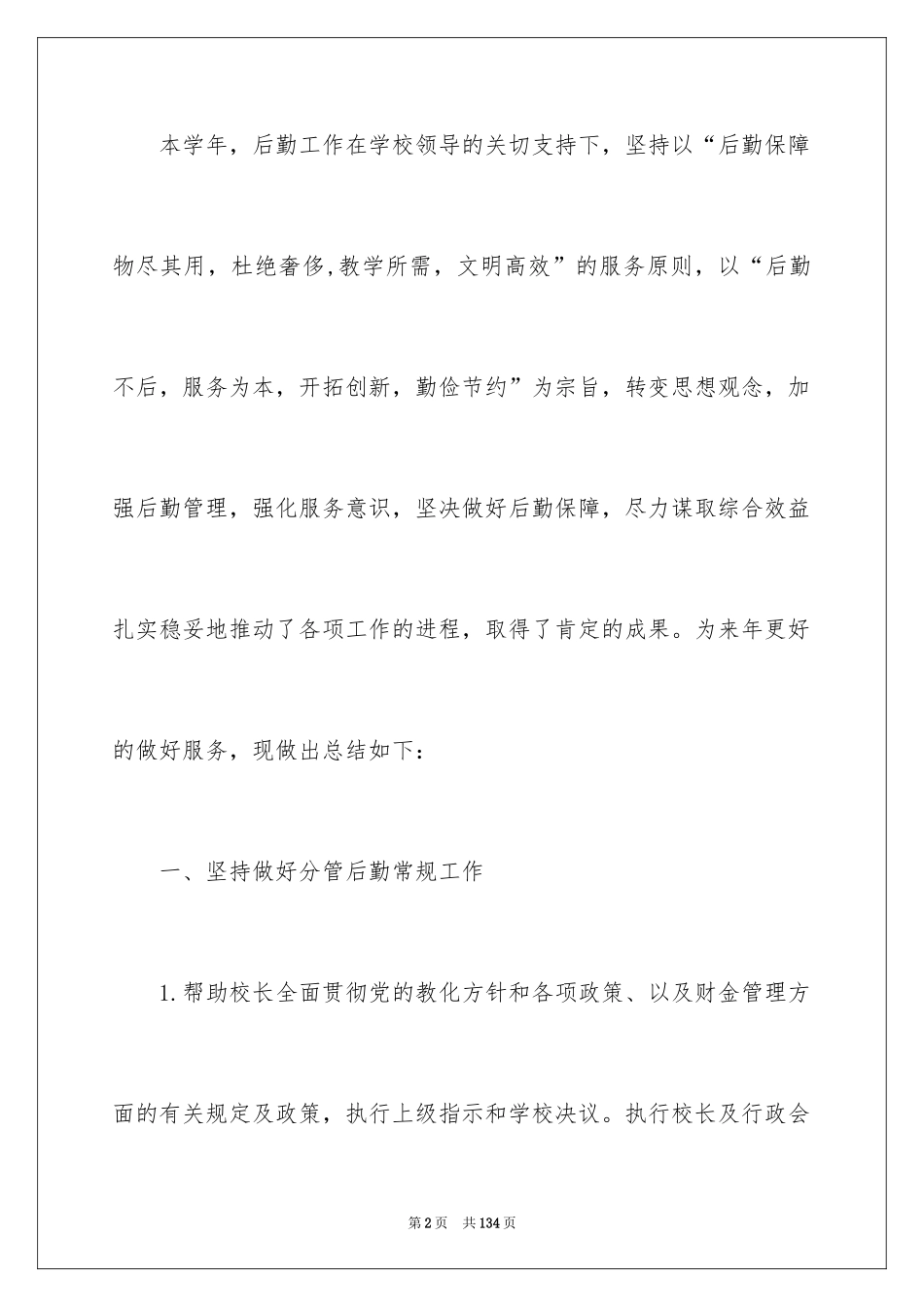 本学年，后勤工作在学校领导的关切支持下，坚持以“后勤保障物尽其用，杜绝奢侈,教学所需，文明高效”的服务原则，以“后勤不后，服务为本，开拓创新，勤俭节约”为宗旨，转变思想观念，加强后勤管理，强化服务意识，坚决做好后勤保障，尽力谋取综合效益扎实稳妥地推动了各项工作的进程，取得了肯定的成果。为来年更好的做好服务，现做出总结如下：

一、坚持做好分管后勤常规工作

1.帮助校长全面贯彻党的教化方针和各项政策、以及财金管理方面的有关规定及政策，执行上级指示和学校决议。执行校长及行政会

第2页　共134页